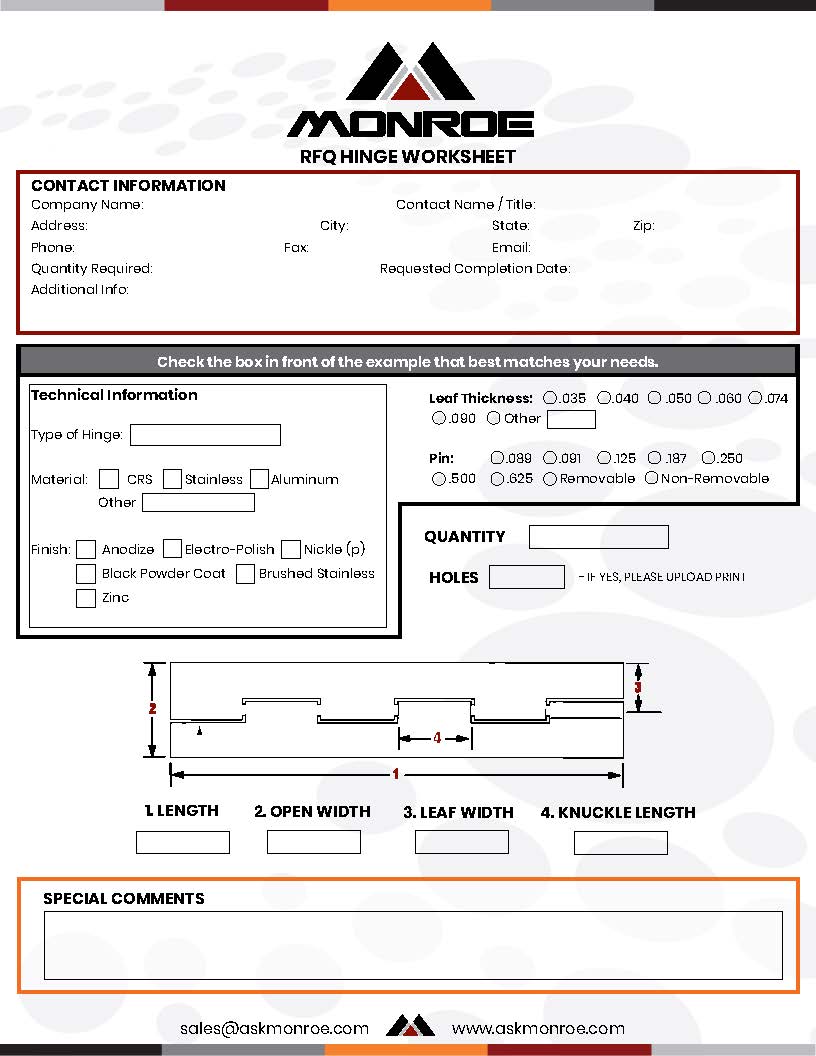 MONROE
RFQ HINGE WORKSHEET

CONTACT INFORMATION
Company Name: Contact Name / Title:
Address: City: State: Zip:
Phone: Fax: Email:
Quantity Required: Requested Completion Date:
Additional Info:

Check the box in front of the example that best matches your needs.

Technical Information
Type of Hinge:
Material: CRS Stainless Aluminum
Other
Finish: Anodize Electro-Polish Nickle (p)
Black Powder Coat Brushed Stainless
Zinc

Leaf Thickness: .035 .040 .050 .060 .074 .090 Other
Pin: .089 .091 .125 .187 .250 .500 .625 Removable Non-Removable

QUANTITY
HOLES - IF YES, PLEASE UPLOAD PRINT

2 3 4 1

1. LENGTH 2. OPEN WIDTH 3. LEAF WIDTH 4. KNUCKLE LENGTH

SPECIAL COMMENTS

sales@askmonroe.com www.askmonroe.com